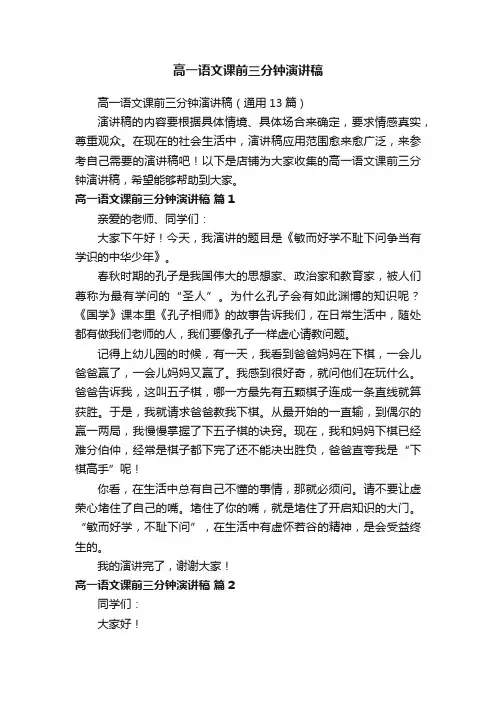 高一语文课前三分钟演讲稿

高一语文课前三分钟演讲稿（通用 13 篇）

演讲稿的内容要根据具体情境、具体场合来确定，要求情感真实，尊重观众。在现在的社会生活中，演讲稿应用范围愈来愈广泛，来参考自己需要的演讲稿吧！以下是店铺为大家收集的高一语文课前三分钟演讲稿，希望能够帮助到大家。

高一语文课前三分钟演讲稿 篇 1

亲爱的老师、同学们：

大家下午好！今天，我演讲的题目是《敏而好学不耻下问争当有学识的中华少年》。

春秋时期的孔子是我国伟大的思想家、政治家和教育家，被人们尊称为最有学问的“圣人”。为什么孔子会有如此渊博的知识呢？《国学》课本里《孔子相师》的故事告诉我们，在日常生活中，随处都有做我们老师的人，我们要像孔子一样虚心请教问题。

记得上幼儿园的时候，有一天，我看到爸爸妈妈在下棋，一会儿爸爸赢了，一会儿妈妈又赢了。我感到很好奇，就问他们在玩什么。爸爸告诉我，这叫五子棋，哪一方最先有五颗棋子连成一条直线就算获胜。于是，我就请求爸爸教我下棋。从最开始的一直输，到偶尔的赢一两局，我慢慢掌握了下五子棋的诀窍。现在，我和妈妈下棋已经难分伯仲，经常是棋子都下完了还不能决出胜负，爸爸直夸我是“下棋高手”呢！

你看，在生活中总有自己不懂的事情，那就必须问。请不要让虚荣心堵住了自己的嘴。堵住了你的嘴，就是堵住了开启知识的大门。“敏而好学，不耻下问”，在生活中有虚怀若谷的精神，是会受益终生的。

我的演讲完了，谢谢大家！

高一语文课前三分钟演讲稿 篇 2

同学们：

大家好！